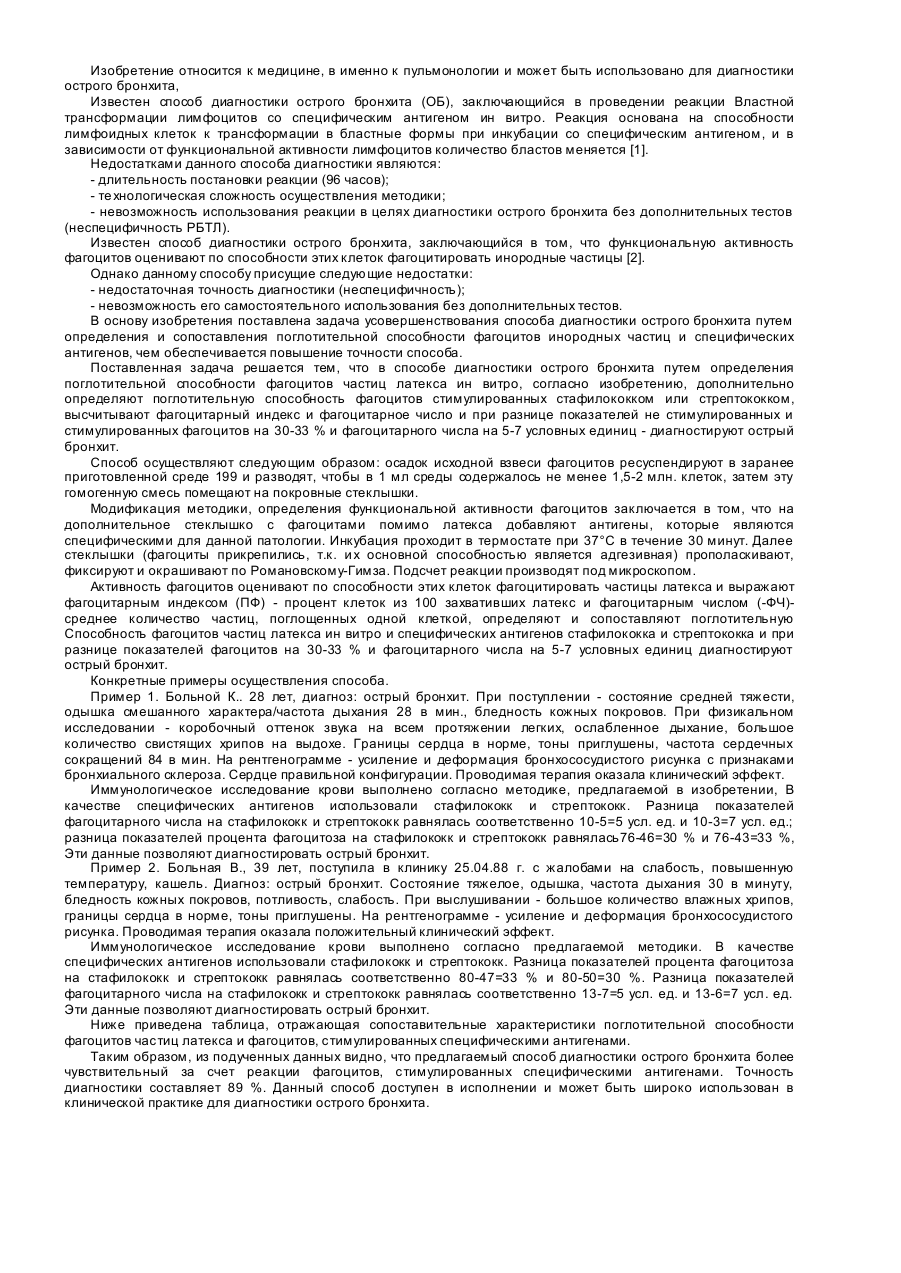 Изобретение относится к медицине, в именно к пульмонологии и может быть использовано для диагностики острого бронхита,

Известен способ диагностики острого бронхита (ОБ), заключающийся в проведении реакции Властной трансформации лимфоцитов со специфическим антигеном ин витро. Реакция основана на способности лимфоидных клеток к трансформации в бластные формы при инкубации со специфическим антигеном, и в зависимости от функциональной активности лимфоцитов количество бластов меняется [1].

Недостатками данного способа диагностики являются:

- длительность постановки реакции (96 часов);

- технологическая сложность осуществления методики;

- невозможность использования реакции в целях диагностики острого бронхита без дополнительных тестов (неспецифичность РБТЛ).

Известен способ диагностики острого бронхита, заключающийся в том, что функциональную активность фагоцитов оценивают по способности этих клеток фагоцитировать инородные частицы [2].

Однако данному способу присущие следующие недостатки:

- недостаточная точность диагностики (неспецифичность);

- невозможность его самостоятельного использования без дополнительных тестов.

В основу изобретения поставлена задача усовершенствования способа диагностики острого бронхита путем определения и сопоставления поглотительной способности фагоцитов инородных частиц и специфических антигенов, чем обеспечивается повышение точности способа.

Поставленная задача решается тем, что в способе диагностики острого бронхита путем определения поглотительной способности фагоцитов частиц латекса ин витро, согласно изобретению, дополнительно определяют поглотительную способность фагоцитов стимулированных стафилококком или стрептококком, высчитывают фагоцитарный индекс и фагоцитарное число и при разнице показателей не стимулированных и стимулированных фагоцитов на 30-33 % и фагоцитарного числа на 5-7 условных единиц - диагностируют острый бронхит.

Способ осуществляют следующим образом: осадок исходной взвеси фагоцитов ресуспендируют в заранее приготовленной среде 199 и разводят, чтобы в 1 мл среды содержалось не менее 1,5-2 млн. клеток, затем эту гомогенную смесь помещают на покровные стеклышки.

Модификация методики, определения функциональной активности фагоцитов заключается в том, что на дополнительное стеклышко с фагоцитами помимо латекса добавляют антигены, которые являются специфическими для данной патологии. Инкубация проходит в термостате при 37°С в течение 30 минут. Далее стеклышки (фагоциты прикрепились, т.к. их основной способностью является адгезивная) прополаскивают, фиксируют и окрашивают по Романовскому-Гимза. Подсчет реакции производят под микроскопом.

Активность фагоцитов оценивают по способности этих клеток фагоцитировать частицы латекса и выражают фагоцитарным индексом (ПФ) - процент клеток из 100 захвативших латекс и фагоцитарным числом (-ФЧ)- среднее количество частиц, поглощенных одной клеткой, определяют и сопоставляют поглотительную Способность фагоцитов частиц латекса ин витро и специфических антигенов стафилококка и стрептококка и при разнице показателей фагоцитов на 30-33 % и фагоцитарного числа на 5-7 условных единиц диагностируют острый бронхит.

Конкретные примеры осуществления способа.

Пример 1. Больной К.. 28 лет, диагноз: острый бронхит. При поступлении - состояние средней тяжести, одышка смешанного характера/частота дыхания 28 в мин., бледность кожных покровов. При физикальном исследовании - коробочный оттенок звука на всем протяжении легких, ослабленное дыхание, большое количество свистящих хрипов на выдохе. Границы сердца в норме, тоны приглушены, частота сердечных сокращений 84 в мин. На рентгенограмме - усиление и деформация бронхососудистого рисунка с признаками бронхиального склероза. Сердце правильной конфигурации. Проводимая терапия оказала клинический эффект.

Иммунологическое исследование крови выполнено согласно методике, предлагаемой в изобретении, В качестве специфических антигенов использовали стафилококк и стрептококк. Разница показателей фагоцитарного числа на стафилококк и стрептококк равнялась соответственно 10-5=5 усл. ед. и 10-3=7 усл. ед.; разница показателей процента фагоцитоза на стафилококк и стрептококк равнялась76-46=30 % и 76-43=33 %, Эти данные позволяют диагностировать острый бронхит.

Пример 2. Больная В., 39 лет, поступила в клинику 25.04.88 г. с жалобами на слабость, повышенную температуру, кашель. Диагноз: острый бронхит. Состояние тяжелое, одышка, частота дыхания 30 в минуту, бледность кожных покровов, потливость, слабость. При выслушивании - большое количество влажных хрипов, границы сердца в норме, тоны приглушены. На рентгенограмме - усиление и деформация бронхососудистого рисунка. Проводимая терапия оказала положительный клинический эффект.

Иммунологическое исследование крови выполнено согласно предлагаемой методики. В качестве специфических антигенов использовали стафилококк и стрептококк. Разница показателей процента фагоцитоза на стафилококк и стрептококк равнялась соответственно 80-47=33 % и 80-50=30 %. Разница показателей фагоцитарного числа на стафилококк и стрептококк равнялась соответственно 13-7=5 усл. ед. и 13-6=7 усл. ед. Эти данные позволяют диагностировать острый бронхит.

Ниже приведена таблица, отражающая сопоставительные характеристики поглотительной способности фагоцитов частиц латекса и фагоцитов, стимулированных специфическими антигенами.

Таким образом, из подученных данных видно, что предлагаемый способ диагностики острого бронхита более чувствительный за счет реакции фагоцитов, стимулированных специфическими антигенами. Точность диагностики составляет 89 %. Данный способ доступен в исполнении и может быть широко использован в клинической практике для диагностики острого бронхита.